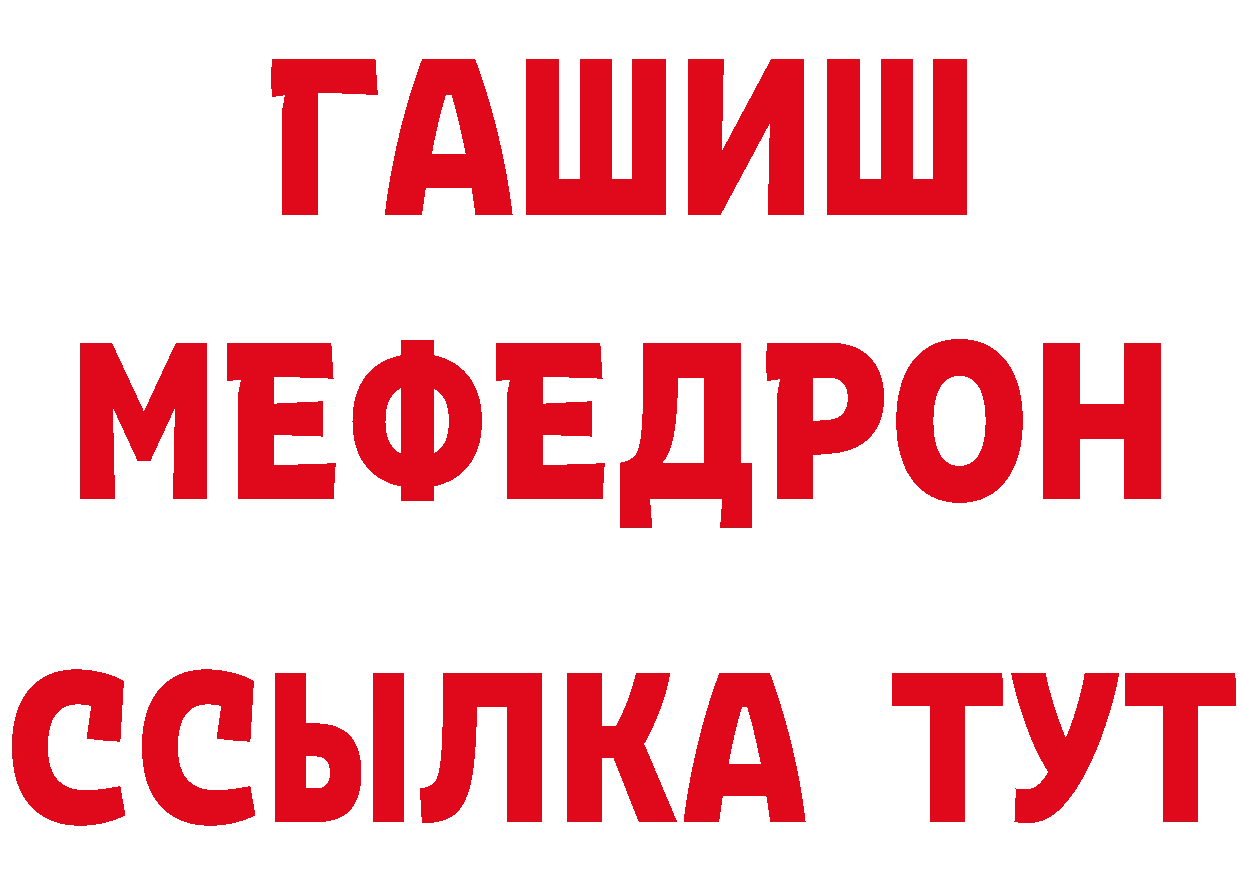 ГАШИШ
МЕФЕДРОН
ССЫЛКА ТУТ